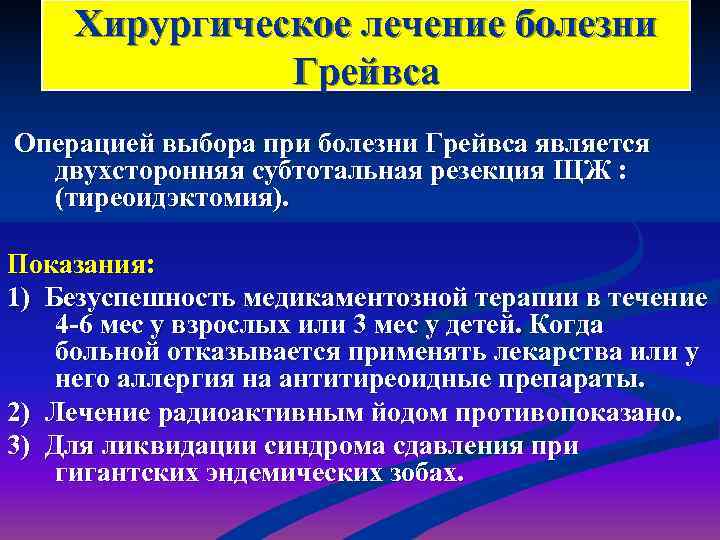 Хирургическое лечение болезни Грейвса

Операцией выбора при болезни Грейвса является двухсторонняя субтотальная резекция ЩЖ : (тиреоидэктомия).

Показания:
1) Безуспешность медикаментозной терапии в течение 4-6 мес у взрослых или 3 мес у детей. Когда больной отказывается применять лекарства или у него аллергия на антитиреоидные препараты.
2) Лечение радиоактивным йодом противопоказано.
3) Для ликвидации синдрома сдавления при гигантских эндемических зобах.